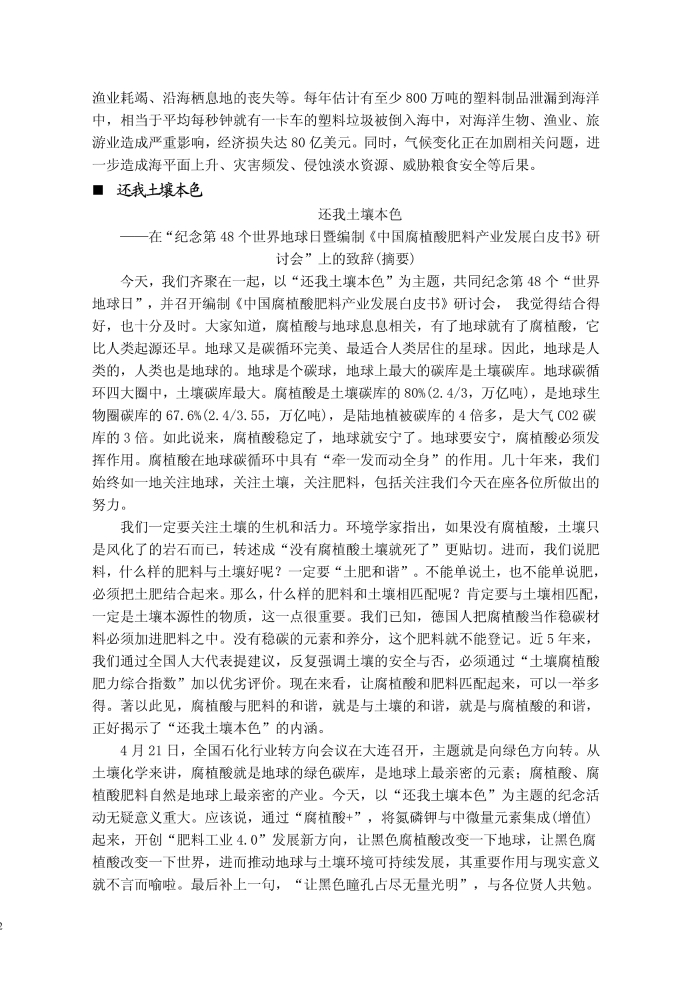 渔业耗竭、沿海栖息地的丧失等。每年估计有至少 800 万吨的塑料制品泄漏到海洋中，相当于平均每秒钟就有一卡车的塑料垃圾被倒入海中，对海洋生物、渔业、旅游业造成严重影响，经济损失达 80 亿美元。同时，气候变化正在加剧相关问题，进一步造成海平面上升、灾害频发、侵蚀淡水资源、威胁粮食安全等后果。

■ 还我土壤本色

还我土壤本色
——在“纪念第 48 个世界地球日暨编制《中国腐植酸肥料产业发展白皮书》研讨会”上的致辞(摘要)

今天，我们齐聚在一起，以“还我土壤本色”为主题，共同纪念第 48 个“世界地球日”，并召开编制《中国腐植酸肥料产业发展白皮书》研讨会， 我觉得结合得好，也十分及时。大家知道，腐植酸与地球息息相关，有了地球就有了腐植酸，它比人类起源还早。地球又是碳循环完美、最适合人类居住的星球。因此，地球是人类的，人类也是地球的。地球是个碳球，地球上最大的碳库是土壤碳库。地球碳循环四大圈中，土壤碳库最大。腐植酸是土壤碳库的 80%(2.4/3，万亿吨)，是地球生物圈碳库的 67.6%(2.4/3.55，万亿吨)，是陆地植被碳库的 4 倍多，是大气 CO2 碳库的 3 倍。如此说来，腐植酸稳定了，地球就安宁了。地球要安宁，腐植酸必须发挥作用。腐植酸在地球碳循环中具有“牵一发而动全身”的作用。几十年来，我们始终如一地关注地球，关注土壤，关注肥料，包括关注我们今天在座各位所做出的努力。

我们一定要关注土壤的生机和活力。环境学家指出，如果没有腐植酸，土壤只是风化了的岩石而已，转述成“没有腐植酸土壤就死了”更贴切。进而，我们说肥料，什么样的肥料与土壤好呢？一定要“土肥和谐”。不能单说土，也不能单说肥，必须把土肥结合起来。那么，什么样的肥料和土壤相匹配呢？肯定要与土壤相匹配，一定是土壤本源性的物质，这一点很重要。我们已知，德国人把腐植酸当作稳碳材料必须加进肥料之中。没有稳碳的元素和养分，这个肥料就不能登记。近 5 年来，我们通过全国人大代表提建议，反复强调土壤的安全与否，必须通过“土壤腐植酸肥力综合指数”加以优劣评价。现在来看，让腐植酸和肥料匹配起来，可以一举多得。著以此见，腐植酸与肥料的和谐，就是与土壤的和谐，就是与腐植酸的和谐，正好揭示了“还我土壤本色”的内涵。

4 月 21 日，全国石化行业转方向会议在大连召开，主题就是向绿色方向转。从土壤化学来讲，腐植酸就是地球的绿色碳库，是地球上最亲密的元素；腐植酸、腐植酸肥料自然是地球上最亲密的产业。今天，以“还我土壤本色”为主题的纪念活动无疑意义重大。应该说，通过“腐植酸+”，将氮磷钾与中微量元素集成(增值)起来，开创“肥料工业 4.0”发展新方向，让黑色腐植酸改变一下地球，让黑色腐植酸改变一下世界，进而推动地球与土壤环境可持续发展，其重要作用与现实意义就不言而喻啦。最后补上一句，“让黑色瞳孔占尽无量光明”，与各位贤人共勉。

2